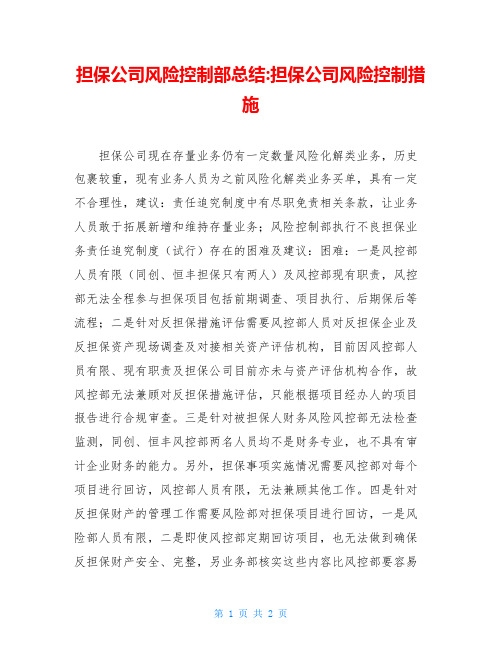 担保公司风险控制部总结:担保公司风险控制措施

担保公司现在存量业务仍有一定数量风险化解类业务，历史包裹较重，现有业务人员为之前风险化解类业务买单，具有一定不合理性，建议：责任追究制度中有尽职免责相关条款，让业务人员敢于拓展新增和维持存量业务；风险控制部执行不良担保业务责任追究制度（试行）存在的困难及建议：困难：一是风控部人员有限（同创、恒丰担保只有两人）及风控部现有职责，风控部无法全程参与担保项目包括前期调查、项目执行、后期保后等流程；二是针对反担保措施评估需要风控部人员对反担保企业及反担保资产现场调查及对接相关资产评估机构，目前因风控部人员有限、现有职责及担保公司目前亦未与资产评估机构合作，故风控部无法兼顾对反担保措施评估，只能根据项目经办人的项目报告进行合规审查。三是针对被担保人财务风险风控部无法检查监测，同创、恒丰风控部两名人员均不是财务专业，也不具有审计企业财务的能力。另外，担保事项实施情况需要风控部对每个项目进行回访，风控部人员有限，无法兼顾其他工作。四是针对反担保财产的管理工作需要风险部对担保项目进行回访，一是风险部人员有限，二是即使风控部定期回访项目，也无法做到确保反担保财产安全、完整，另业务部核实这些内容比风控部要容易

第 1 页 共 2 页